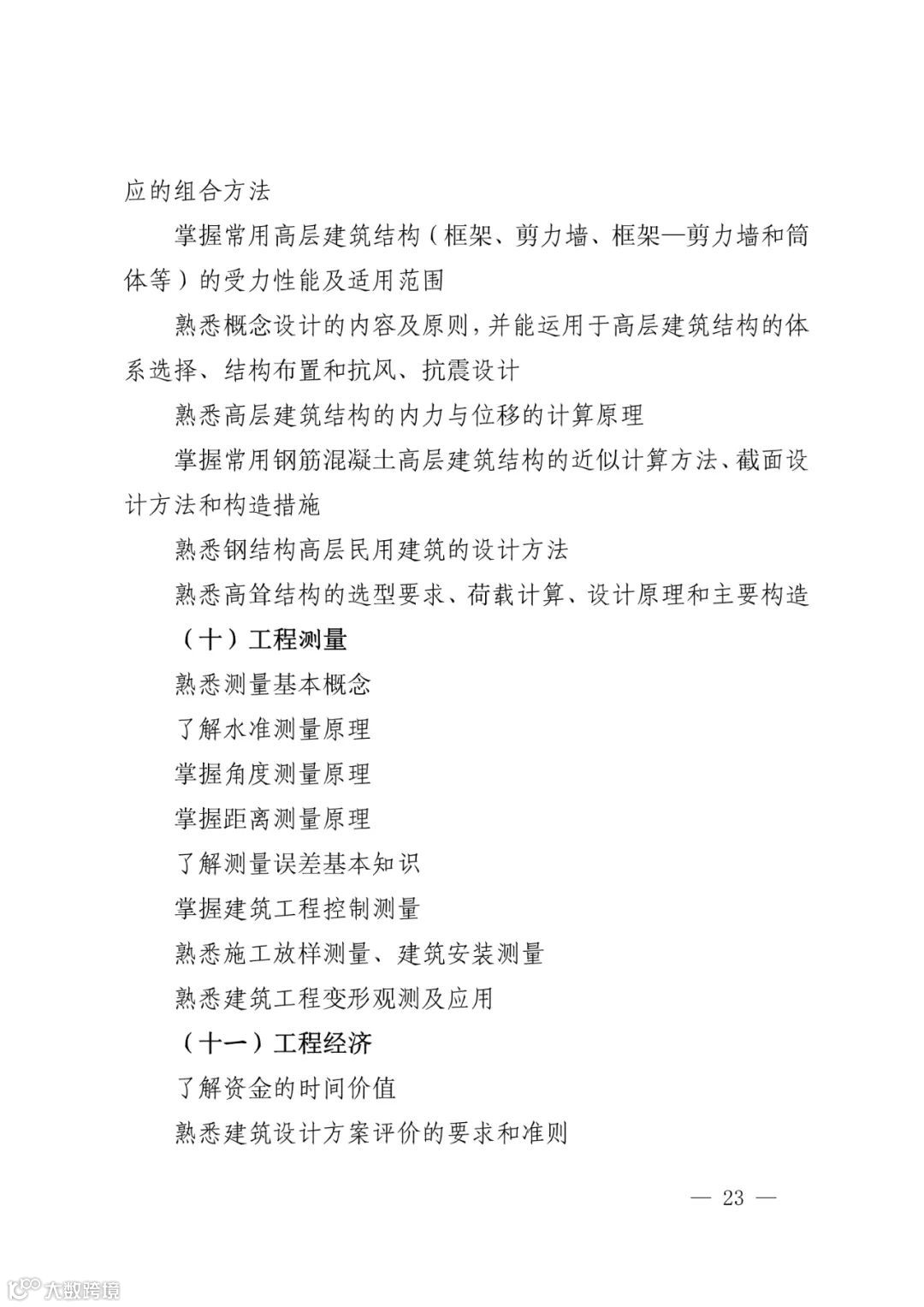 应的组合方法

掌握常用高层建筑结构（框架、剪力墙、框架—剪力墙和筒体等）的受力性能及适用范围

熟悉概念设计的内容及原则，并能运用于高层建筑结构的体系选择、结构布置和抗风、抗震设计

熟悉高层建筑结构的内力与位移的计算原理

掌握常用钢筋混凝土高层建筑结构的近似计算方法、截面设计方法和构造措施

熟悉钢结构高层民用建筑的设计方法

熟悉高耸结构的选型要求、荷载计算、设计原理和主要构造

（十）工程测量

熟悉测量基本概念

了解水准测量原理

掌握角度测量原理

掌握距离测量原理

了解测量误差基本知识

掌握建筑工程控制测量

熟悉施工放样测量、建筑安装测量

熟悉建筑工程变形观测及应用

（十一）工程经济

了解资金的时间价值

熟悉建筑设计方案评价的要求和准则

— 23 —

大数跨境